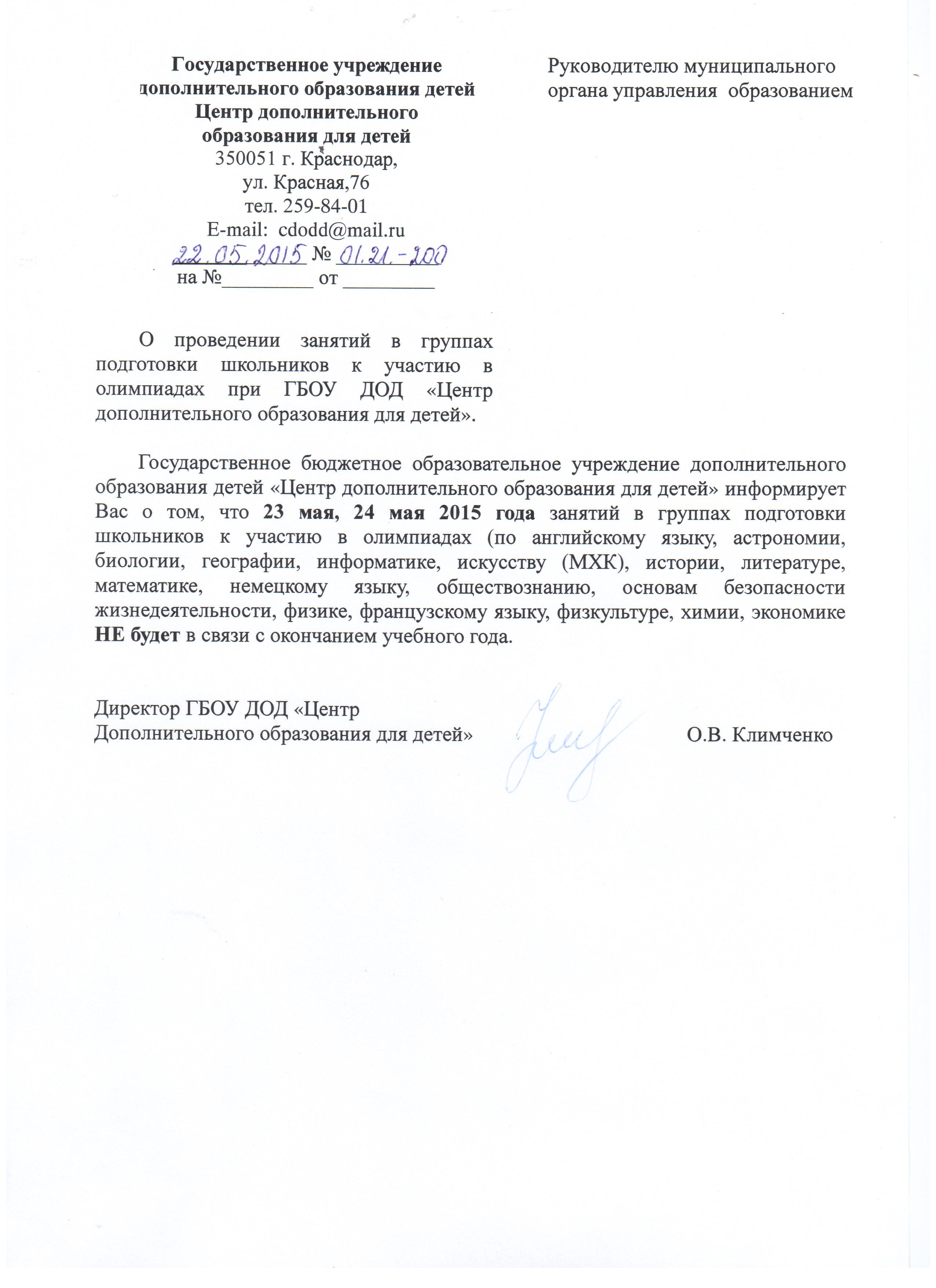 Государственное учреждение дополнительного образования детей Центр дополнительного образования для детей
350051 г. Краснодар,
ул. Красная,76
тел. 259-84-01
E-mail: cdodd@mail.ru
22.05.2015 № 01.21.-200
на №_________ от _________

Руководителю муниципального органа управления образованием

О проведении занятий в группах подготовки школьников к участию в олимпиадах при ГБОУ ДОД «Центр дополнительного образования для детей».

Государственное бюджетное образовательное учреждение дополнительного образования детей «Центр дополнительного образования для детей» информирует Вас о том, что 23 мая, 24 мая 2015 года занятий в группах подготовки школьников к участию в олимпиадах (по английскому языку, астрономии, биологии, географии, информатике, искусству (МХК), истории, литературе, математике, немецкому языку, обществознанию, основам безопасности жизнедеятельности, физике, французскому языку, физкультуре, химии, экономике НЕ будет в связи с окончанием учебного года.

Директор ГБОУ ДОД «Центр
Дополнительного образования для детей»
О.В. Климченко